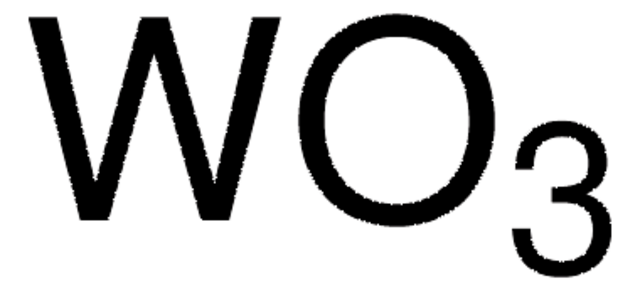 $WO_3$